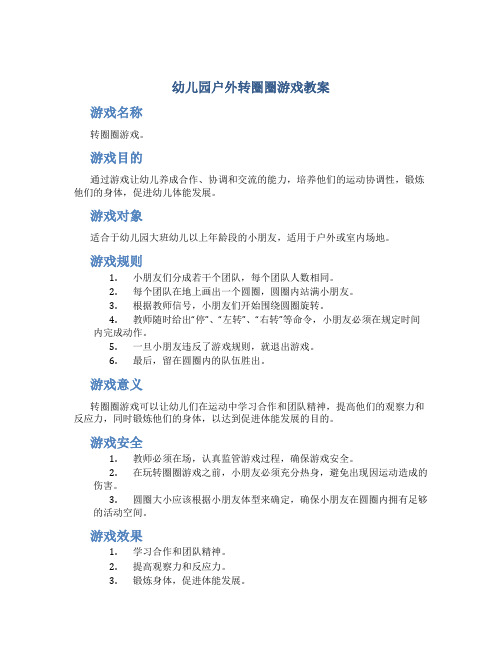 幼儿园户外转圈圈游戏教案

游戏名称

转圈圈游戏。

游戏目的

通过游戏让幼儿养成合作、协调和交流的能力，培养他们的运动协调性，锻炼他们的身体，促进幼儿体能发展。

游戏对象

适合于幼儿园大班幼儿以上年龄段的小朋友，适用于户外或室内场地。

游戏规则

1. 小朋友们分成若干个团队，每个团队人数相同。
2. 每个团队在地上画出一个圆圈，圆圈内站满小朋友。
3. 根据教师信号，小朋友们开始围绕圆圈旋转。
4. 教师随时给出“停”、“左转”、“右转”等命令，小朋友必须在规定时间内完成动作。
5. 一旦小朋友违反了游戏规则，就退出游戏。
6. 最后，留在圆圈内的队伍胜出。

游戏意义

转圈圈游戏可以让幼儿们在运动中学习合作和团队精神，提高他们的观察力和反应力，同时锻炼他们的身体，以达到促进体能发展的目的。

游戏安全

1. 教师必须在场，认真监管游戏过程，确保游戏安全。
2. 在玩转圈圈游戏之前，小朋友必须充分热身，避免出现因运动造成的伤害。
3. 圆圈大小应该根据小朋友体型来确定，确保小朋友在圆圈内拥有足够的活动空间。

游戏效果

1. 学习合作和团队精神。
2. 提高观察力和反应力。
3. 锻炼身体，促进体能发展。